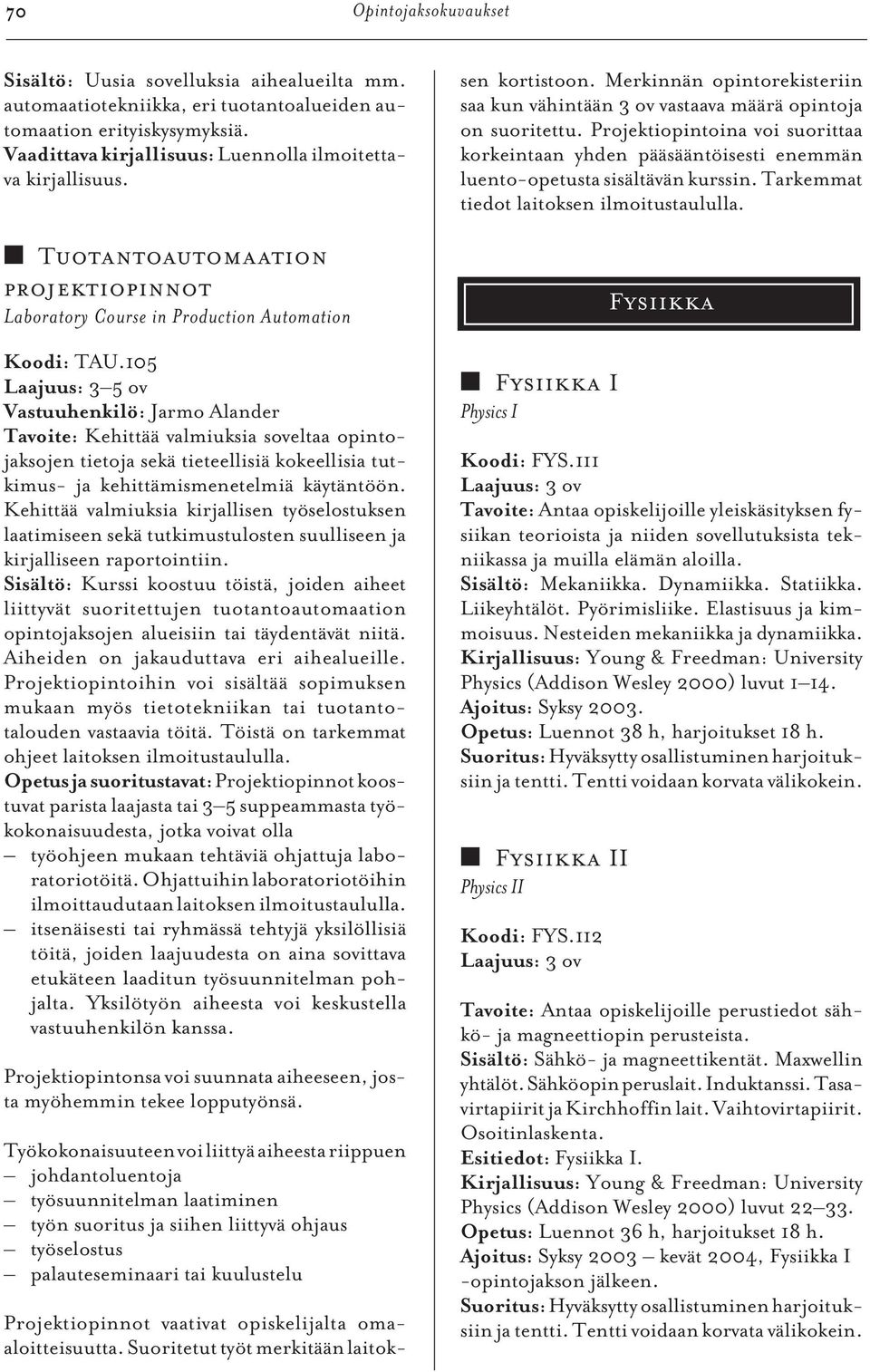 70 Opintojaksokuvaukset

Sisältö: Uusia sovelluksia aihealueilta mm. automaatiotekniikka, eri tuotantoalueiden automaation erityiskysymyksiä.
Vaadittava kirjallisuus: Luennolla ilmoitettava kirjallisuus.

Tuotantoautomaation projektiopinnot
Laboratory Course in Production Automation

Koodi: TAU.105
Laajuus: 3–5 ov
Vastuuhenkilö: Jarmo Alander
Tavoite: Kehittää valmiuksia soveltaa opintojaksojen tietoja sekä tieteellisiä kokeellisia tutkimus- ja kehittämismenetelmiä käytäntöön. Kehittää valmiuksia kirjallisen työselostuksen laatimiseen sekä tutkimustulosten suulliseen ja kirjalliseen raportointiin.
Sisältö: Kurssi koostuu töistä, joiden aiheet liittyvät suoritettujen tuotantoautomaation opintojaksojen alueisiin tai täydentävät niitä. Aiheiden on jakauduttava eri aihealueille. Projektiopintoihin voi sisältää sopimuksen mukaan myös tietotekniikan tai tuotantotalouden vastaavia töitä. Töistä on tarkemmat ohjeet laitoksen ilmoitustaululla.
Opetus ja suoritustavat: Projektiopinnot koostuvat parista laajasta tai 3–5 suppeammasta työkokonaisuudesta, jotka voivat olla
– työohjeen mukaan tehtäviä ohjattuja laboratoriotöitä. Ohjattuihin laboratoriotöihin ilmoittaudutaan laitoksen ilmoitustaululla.
– itsenäisesti tai ryhmässä tehtyjä yksilöllisiä töitä, joiden laajuudesta on aina sovittava etukäteen laaditun työsuunnitelman pohjalta. Yksilötyön aiheesta voi keskustella vastuuhenkilön kanssa.

Projektiopintonsa voi suunnata aiheeseen, josta myöhemmin tekee lopputyönsä.

Työkokonaisuuteen voi liittyä aiheesta riippuen
– johdantoluentoja
– työsuunnitelman laatiminen
– työn suoritus ja siihen liittyvä ohjaus
– työselostus
– palauteseminaari tai kuulustelu

Projektiopinnot vaativat opiskelijalta omaaloitteisuutta. Suoritetut työt merkitään laitoksen kortistoon. Merkinnän opintorekisteriin saa kun vähintään 3 ov vastaava määrä opintoja on suoritettu. Projektiopintoina voi suorittaa korkeintaan yhden pääsääntöisesti enemmän luento-opetusta sisältävän kurssin. Tarkemmat tiedot laitoksen ilmoitustaululla.

Fysiikka

Fysiikka I
Physics I

Koodi: FYS.111
Laajuus: 3 ov
Tavoite: Antaa opiskelijoille yleiskäsityksen fysiikan teorioista ja niiden sovellutuksista tekniikassa ja muilla elämän aloilla.
Sisältö: Mekaniikka. Dynamiikka. Statiikka. Liikeyhtälöt. Pyörimisliike. Elastisuus ja kimmoisuus. Nesteiden mekaniikka ja dynamiikka.
Kirjallisuus: Young & Freedman: University Physics (Addison Wesley 2000) luvut 1–14.
Ajoitus: Syksy 2003.
Opetus: Luennot 38 h, harjoitukset 18 h.
Suoritus: Hyväksytty osallistuminen harjoituksiin ja tentti. Tentti voidaan korvata välikokein.

Fysiikka II
Physics II

Koodi: FYS.112
Laajuus: 3 ov

Tavoite: Antaa opiskelijoille perustiedot sähkö- ja magneettiopin perusteista.
Sisältö: Sähkö- ja magneettikentät. Maxwellin yhtälöt. Sähköopin peruslait. Induktanssi. Tasavirtapiirit ja Kirchhoffin lait. Vaihtovirtapiirit. Osoitinlaskenta.
Esitiedot: Fysiikka I.
Kirjallisuus: Young & Freedman: University Physics (Addison Wesley 2000) luvut 22–33.
Opetus: Luennot 36 h, harjoitukset 18 h.
Ajoitus: Syksy 2003 – kevät 2004, Fysiikka I -opintojakson jälkeen.
Suoritus: Hyväksytty osallistuminen harjoituksiin ja tentti. Tentti voidaan korvata välikokein.